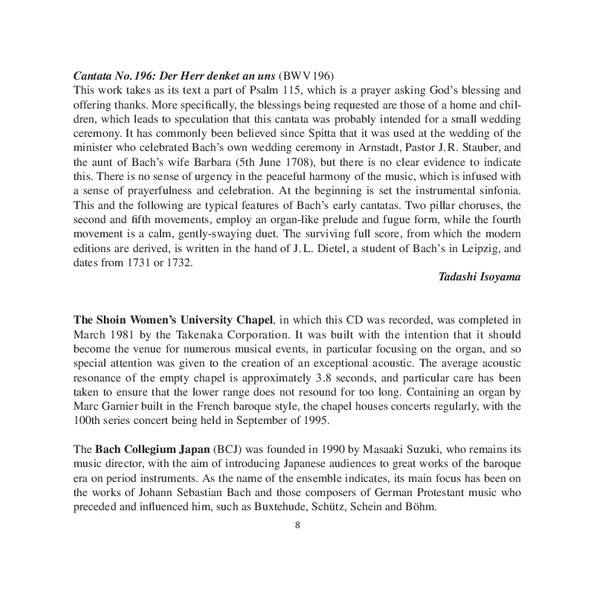 Cantata No. 196: Der Herr denket an uns (BWV 196)
This work takes as its text a part of Psalm 115, which is a prayer asking God's blessing and offering thanks. More specifically, the blessings being requested are those of a home and children, which leads to speculation that this cantata was probably intended for a small wedding ceremony. It has commonly been believed since Spitta that it was used at the wedding of the minister who celebrated Bach's own wedding ceremony in Arnstadt, Pastor J.R. Stauber, and the aunt of Bach's wife Barbara (5th June 1708), but there is no clear evidence to indicate this. There is no sense of urgency in the peaceful harmony of the music, which is infused with a sense of prayerfulness and celebration. At the beginning is set the instrumental sinfonia. This and the following are typical features of Bach's early cantatas. Two pillar choruses, the second and fifth movements, employ an organ-like prelude and fugue form, while the fourth movement is a calm, gently-swaying duet. The surviving full score, from which the modern editions are derived, is written in the hand of J.L. Dietel, a student of Bach's in Leipzig, and dates from 1731 or 1732.

Tadashi Isoyama

The Shoin Women's University Chapel, in which this CD was recorded, was completed in March 1981 by the Takenaka Corporation. It was built with the intention that it should become the venue for numerous musical events, in particular focusing on the organ, and so special attention was given to the creation of an exceptional acoustic. The average acoustic resonance of the empty chapel is approximately 3.8 seconds, and particular care has been taken to ensure that the lower range does not resound for too long. Containing an organ by Marc Garnier built in the French baroque style, the chapel houses concerts regularly, with the 100th series concert being held in September of 1995.

The Bach Collegium Japan (BCJ) was founded in 1990 by Masaaki Suzuki, who remains its music director, with the aim of introducing Japanese audiences to great works of the baroque era on period instruments. As the name of the ensemble indicates, its main focus has been on the works of Johann Sebastian Bach and those composers of German Protestant music who preceded and influenced him, such as Buxtehude, Schütz, Schein and Böhm.

8